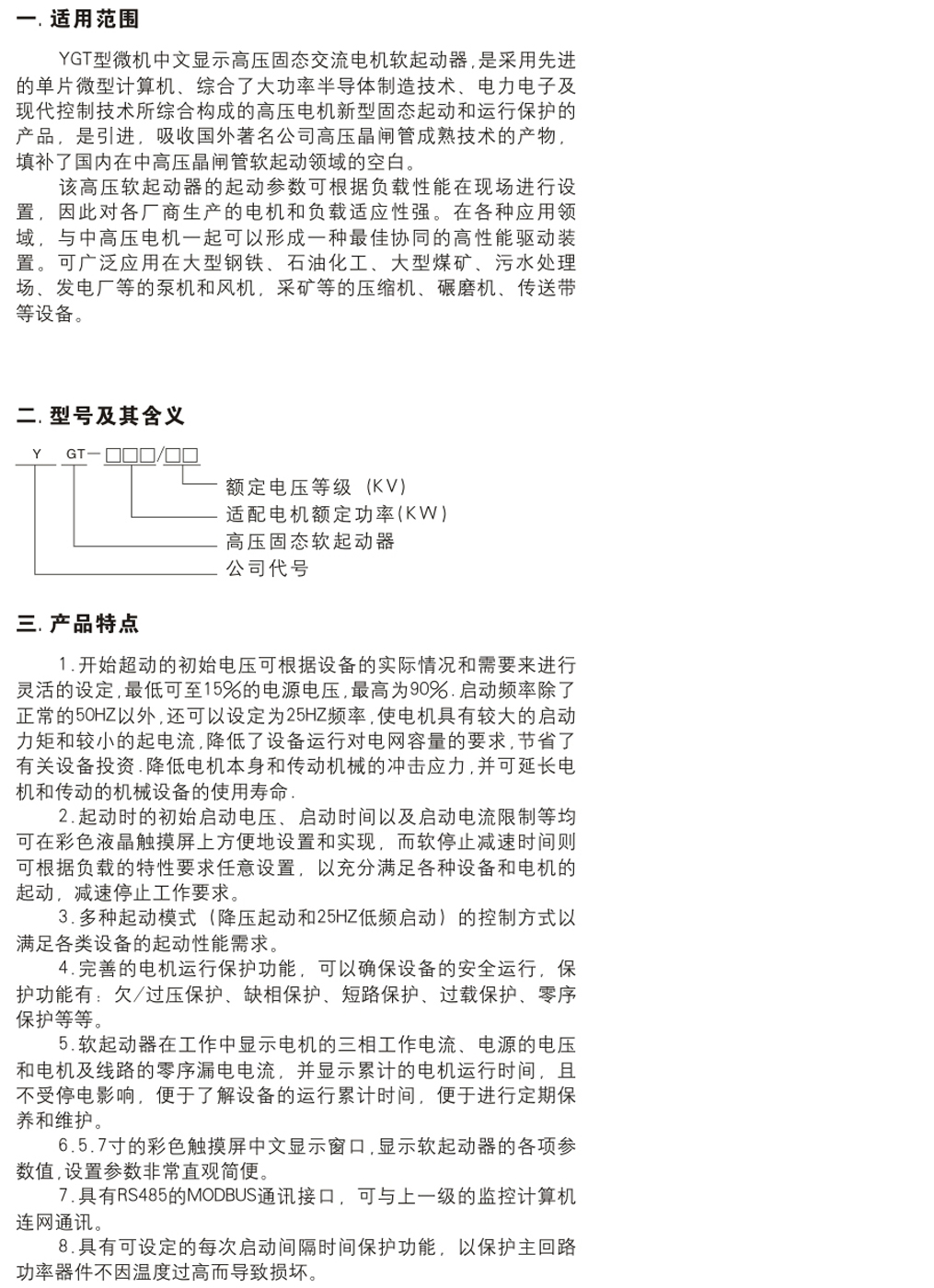 一. 适用范围

YGT型微机中文显示高压固态交流电机软起动器，是采用先进的单片微型计算机、综合了大功率半导体制造技术、电力电子及现代控制技术所综合构成的高压电机新型固态起动和运行保护的产品，是引进，吸收国外著名公司高压晶闸管成熟技术的产物，填补了国内在中高压晶闸管软起动领域的空白。

该高压软起动器的起动参数可根据负载性能在现场进行设置，因此对各厂商生产的电机和负载适应性强。在各种应用领域，与中高压电机一起可以形成一种最佳协同的高性能驱动装置。可广泛应用在大型钢铁、石油化工、大型煤矿、污水处理场、发电厂等的泵机和风机，采矿等的压缩机、碾磨机、传送带等设备。

二. 型号及其含义

Y GT－□□□/□□

额定电压等级（KV）
适配电机额定功率(KW)
高压固态软起动器
公司代号

三. 产品特点

1.开始超动的初始电压可根据设备的实际情况和需要来进行灵活的设定，最低可至15%的电源电压，最高为90%.启动频率除了正常的50HZ以外，还可以设定为25HZ频率，使电机具有较大的启动力矩和较小的起电流，降低了设备运行对电网容量的要求，节省了有关设备投资.降低电机本身和传动机械的冲击应力，并可延长电机和传动的机械设备的使用寿命.

2.起动时的初始启动电压、启动时间以及启动电流限制等均可在彩色液晶触摸屏上方便地设置和实现，而软停止减速时间则可根据负载的特性要求任意设置，以充分满足各种设备和电机的起动，减速停止工作要求。

3.多种起动模式（降压起动和25HZ低频启动）的控制方式以满足各类设备的起动性能需求。

4.完善的电机运行保护功能，可以确保设备的安全运行，保护功能有：欠/过压保护、缺相保护、短路保护、过载保护、零序保护等等。

5.软起动器在工作中显示电机的三相工作电流、电源的电压和电机及线路的零序漏电电流，并显示累计的电机运行时间，且不受停电影响，便于了解设备的运行累计时间，便于进行定期保养和维护。

6.5.7寸的彩色触摸屏中文显示窗口，显示软起动器的各项参数值，设置参数非常直观简便。

7.具有RS485的MODBUS通讯接口，可与上一级的监控计算机连网通讯。

8.具有可设定的每次启动间隔时间保护功能，以保护主回路功率器件不因温度过高而导致损坏。